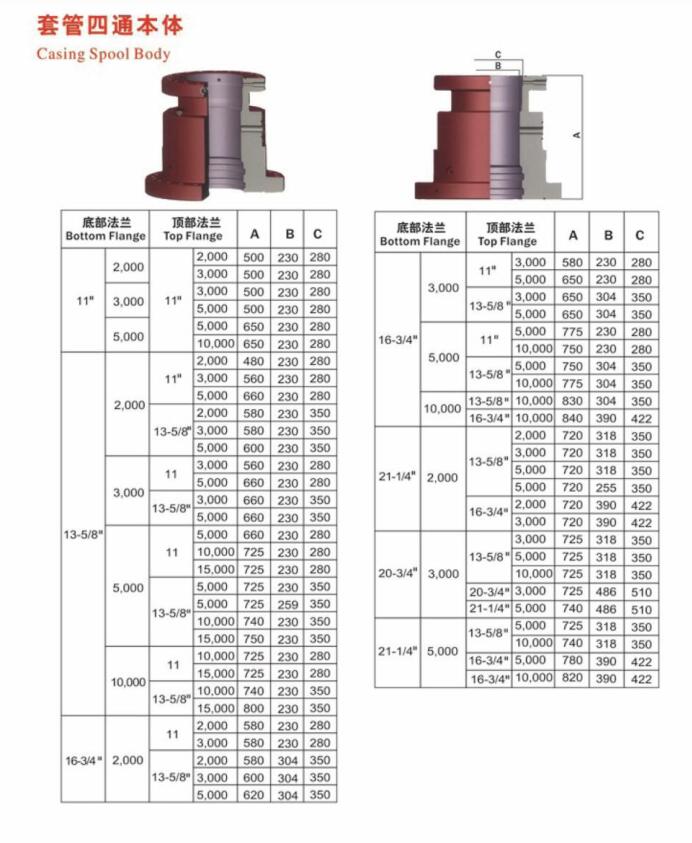 套管四通本体
Casing Spool Body

C
B
A

| 底部法兰 Bottom Flange | | 顶部法兰 Top Flange | | A | B | C |
|---|---|---|---|---|---|---|
| 11" | 2,000 | 11" | 2,000 | 500 | 230 | 280 |
| | | | 3,000 | 500 | 230 | 280 |
| | 3,000 | | 3,000 | 500 | 230 | 280 |
| | | | 5,000 | 500 | 230 | 280 |
| | 5,000 | | 5,000 | 650 | 230 | 280 |
| | | | 10,000 | 650 | 230 | 280 |
| 13-5/8" | 2,000 | 11" | 2,000 | 480 | 230 | 280 |
| | | | 3,000 | 560 | 230 | 280 |
| | | | 5,000 | 660 | 230 | 280 |
| | | 13-5/8" | 2,000 | 580 | 230 | 350 |
| | | | 3,000 | 580 | 230 | 350 |
| | | | 5,000 | 600 | 230 | 350 |
| | 3,000 | 11 | 3,000 | 560 | 230 | 280 |
| | | | 5,000 | 660 | 230 | 280 |
| | | 13-5/8" | 3,000 | 660 | 230 | 350 |
| | | | 5,000 | 660 | 230 | 350 |
| | 5,000 | 11 | 5,000 | 660 | 230 | 280 |
| | | | 10,000 | 725 | 230 | 280 |
| | | | 15,000 | 725 | 230 | 280 |
| | | 13-5/8" | 5,000 | 725 | 230 | 350 |
| | | | 5,000 | 725 | 259 | 350 |
| | | | 10,000 | 740 | 230 | 350 |
| | | | 15,000 | 750 | 230 | 350 |
| | 10,000 | 11 | 10,000 | 725 | 230 | 280 |
| | | | 15,000 | 725 | 230 | 280 |
| | | 13-5/8" | 10,000 | 740 | 230 | 350 |
| | | | 15,000 | 800 | 230 | 350 |
| 16-3/4" | 2,000 | 11 | 2,000 | 580 | 230 | 280 |
| | | | 3,000 | 580 | 230 | 280 |
| | | 13-5/8" | 2,000 | 580 | 304 | 350 |
| | | | 3,000 | 600 | 304 | 350 |
| | | | 5,000 | 620 | 304 | 350 |

| 底部法兰 Bottom Flange | | 顶部法兰 Top Flange | | A | B | C |
|---|---|---|---|---|---|---|
| 16-3/4" | 3,000 | 11" | 3,000 | 580 | 230 | 280 |
| | | | 5,000 | 650 | 230 | 280 |
| | | 13-5/8" | 3,000 | 650 | 304 | 350 |
| | | | 5,000 | 650 | 304 | 350 |
| | 5,000 | 11" | 5,000 | 775 | 230 | 280 |
| | | | 10,000 | 750 | 230 | 280 |
| | | 13-5/8" | 5,000 | 750 | 304 | 350 |
| | | | 10,000 | 775 | 304 | 350 |
| | 10,000 | 13-5/8" | 10,000 | 830 | 304 | 350 |
| | | 16-3/4" | 10,000 | 840 | 390 | 422 |
| 21-1/4" | 2,000 | 13-5/8" | 2,000 | 720 | 318 | 350 |
| | | | 3,000 | 720 | 318 | 350 |
| | | | 5,000 | 720 | 318 | 350 |
| | | | 5,000 | 720 | 255 | 350 |
| | | 16-3/4" | 2,000 | 720 | 390 | 422 |
| | | | 3,000 | 720 | 390 | 422 |
| 20-3/4" | 3,000 | 13-5/8" | 3,000 | 725 | 318 | 350 |
| | | | 5,000 | 725 | 318 | 350 |
| | | | 10,000 | 725 | 318 | 350 |
| | | 20-3/4" | 3,000 | 725 | 486 | 510 |
| | | 21-1/4" | 5,000 | 740 | 486 | 510 |
| 21-1/4" | 5,000 | 13-5/8" | 5,000 | 725 | 318 | 350 |
| | | | 10,000 | 740 | 318 | 350 |
| | | 16-3/4" | 5,000 | 780 | 390 | 422 |
| | | 16-3/4" | 10,000 | 820 | 390 | 422 |